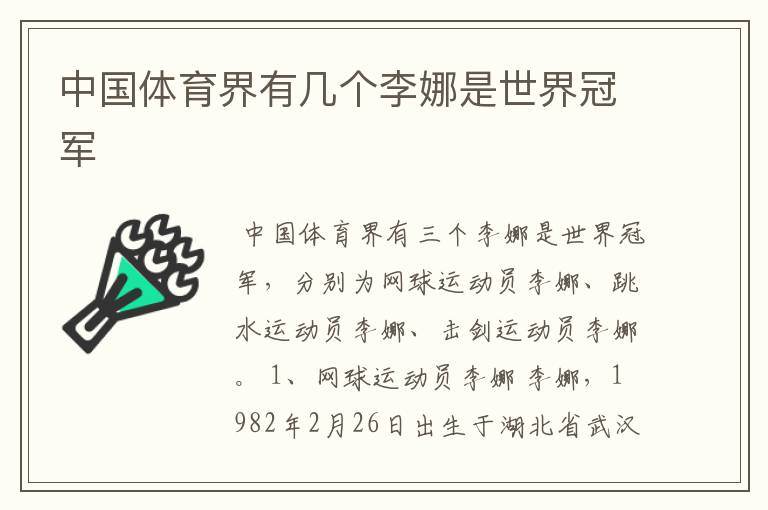 中国体育界有几个李娜是世界冠军

中国体育界有三个李娜是世界冠军，分别为网球运动员李娜、跳水运动员李娜、击剑运动员李娜。1、网球运动员李娜 李娜，1982年2月26日出生于湖北省武汉